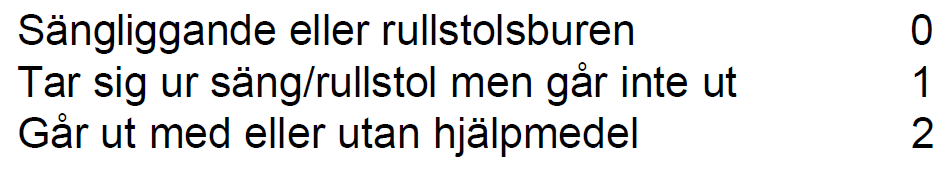 | Sängliggande eller rullstolsburen | 0 |
|---|---|
| Tar sig ur säng/rullstol men går inte ut | 1 |
| Går ut med eller utan hjälpmedel | 2 |